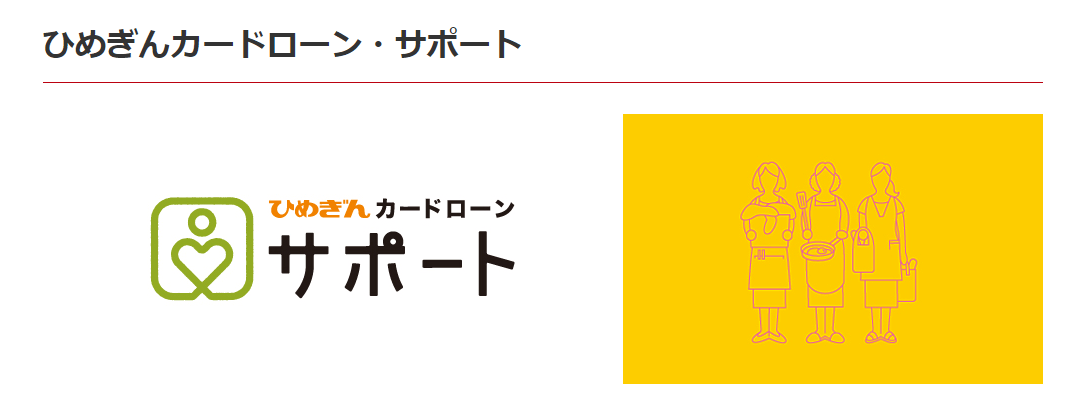 ひめぎんカードローン・サポート

ひめぎん カードローン
サポート